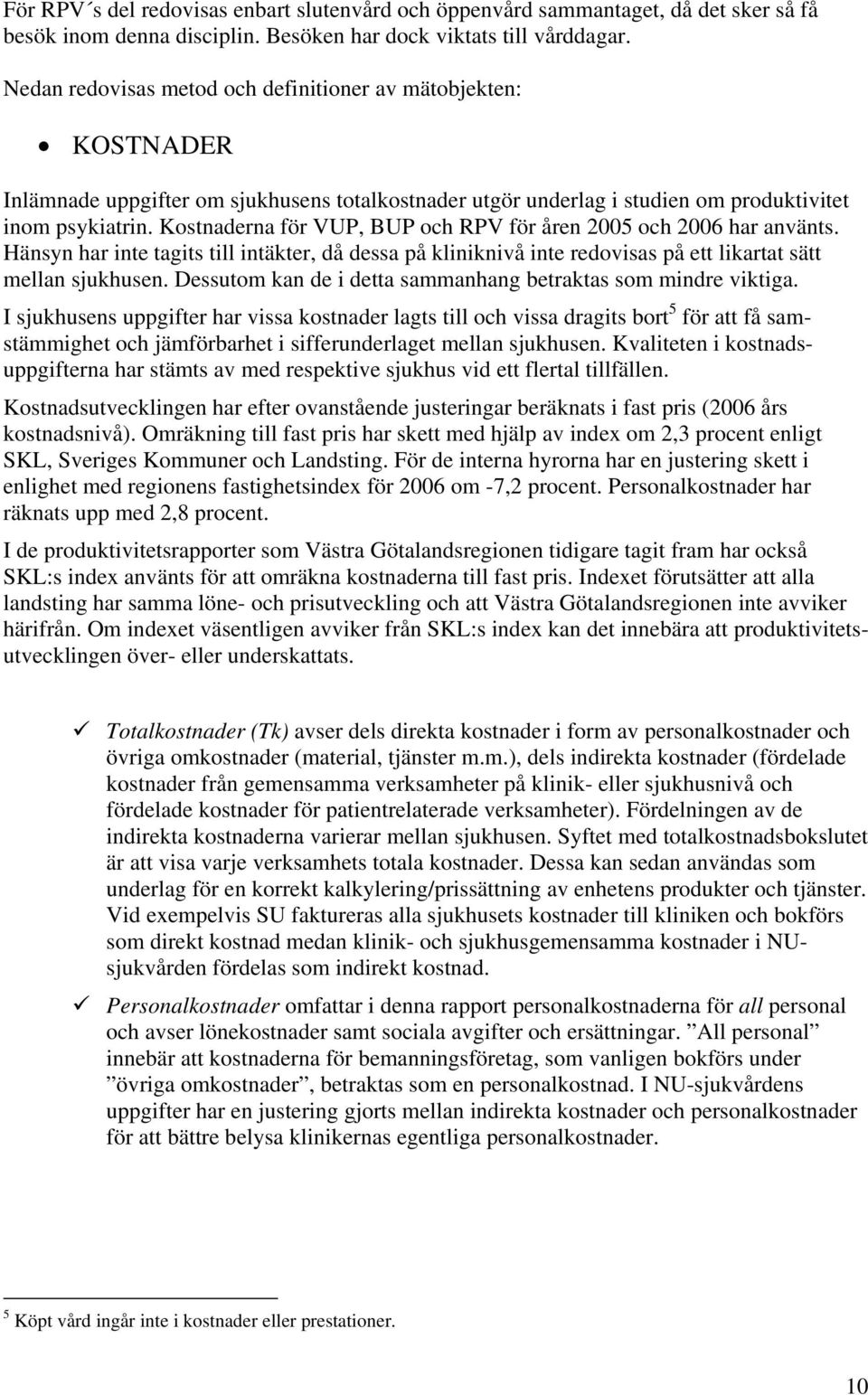 För RPV´s del redovisas enbart slutenvård och öppenvård sammantaget, då det sker så få besök inom denna disciplin. Besöken har dock viktats till vårddagar.

Nedan redovisas metod och definitioner av mätobjekten:

• KOSTNADER

Inlämnade uppgifter om sjukhusens totalkostnader utgör underlag i studien om produktivitet inom psykiatrin. Kostnaderna för VUP, BUP och RPV för åren 2005 och 2006 har använts. Hänsyn har inte tagits till intäkter, då dessa på kliniknivå inte redovisas på ett likartat sätt mellan sjukhusen. Dessutom kan de i detta sammanhang betraktas som mindre viktiga.

I sjukhusens uppgifter har vissa kostnader lagts till och vissa dragits bort$^5$ för att få samstämmighet och jämförbarhet i sifferunderlaget mellan sjukhusen. Kvaliteten i kostnadsuppgifterna har stämts av med respektive sjukhus vid ett flertal tillfällen.

Kostnadsutvecklingen har efter ovanstående justeringar beräknats i fast pris (2006 års kostnadsnivå). Omräkning till fast pris har skett med hjälp av index om 2,3 procent enligt SKL, Sveriges Kommuner och Landsting. För de interna hyrorna har en justering skett i enlighet med regionens fastighetsindex för 2006 om -7,2 procent. Personalkostnader har räknats upp med 2,8 procent.

I de produktivitetsrapporter som Västra Götalandsregionen tidigare tagit fram har också SKL:s index använts för att omräkna kostnaderna till fast pris. Indexet förutsätter att alla landsting har samma löne- och prisutveckling och att Västra Götalandsregionen inte avviker härifrån. Om indexet väsentligen avviker från SKL:s index kan det innebära att produktivitetsutvecklingen över- eller underskattats.

✓ Totalkostnader (Tk) avser dels direkta kostnader i form av personalkostnader och övriga omkostnader (material, tjänster m.m.), dels indirekta kostnader (fördelade kostnader från gemensamma verksamheter på klinik- eller sjukhusnivå och fördelade kostnader för patientrelaterade verksamheter). Fördelningen av de indirekta kostnaderna varierar mellan sjukhusen. Syftet med totalkostnadsbokslutet är att visa varje verksamhets totala kostnader. Dessa kan sedan användas som underlag för en korrekt kalkylering/prissättning av enhetens produkter och tjänster. Vid exempelvis SU faktureras alla sjukhusets kostnader till kliniken och bokförs som direkt kostnad medan klinik- och sjukhusgemensamma kostnader i NU-sjukvården fördelas som indirekt kostnad.

✓ Personalkostnader omfattar i denna rapport personalkostnaderna för all personal och avser lönekostnader samt sociala avgifter och ersättningar. ”All personal” innebär att kostnaderna för bemanningsföretag, som vanligen bokförs under ”övriga omkostnader”, betraktas som en personalkostnad. I NU-sjukvårdens uppgifter har en justering gjorts mellan indirekta kostnader och personalkostnader för att bättre belysa klinikernas egentliga personalkostnader.

$^5$ Köpt vård ingår inte i kostnader eller prestationer.

10